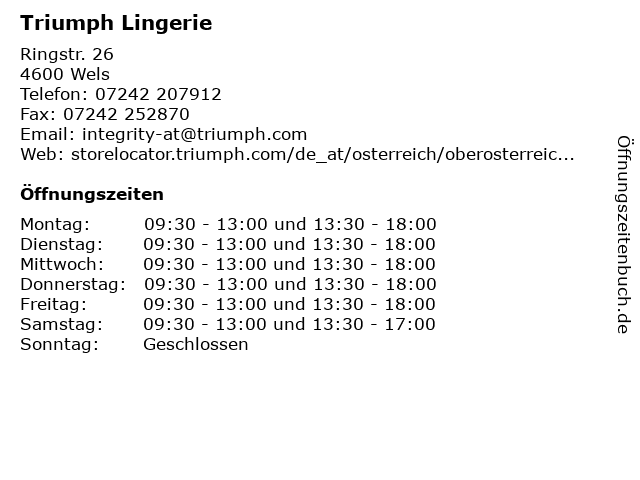 Triumph Lingerie

Ringstr. 26
4600 Wels
Telefon: 07242 207912
Fax: 07242 252870
Email: integrity-at@triumph.com
Web: storelocator.triumph.com/de_at/osterreich/oberosterreic...

Öffnungszeiten

Montag: 09:30 - 13:00 und 13:30 - 18:00
Dienstag: 09:30 - 13:00 und 13:30 - 18:00
Mittwoch: 09:30 - 13:00 und 13:30 - 18:00
Donnerstag: 09:30 - 13:00 und 13:30 - 18:00
Freitag: 09:30 - 13:00 und 13:30 - 18:00
Samstag: 09:30 - 13:00 und 13:30 - 17:00
Sonntag: Geschlossen

Öffnungszeitenbuch.de